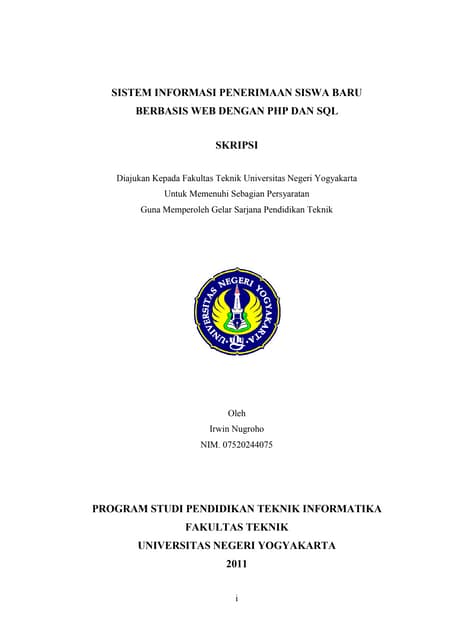 SISTEM INFORMASI PENERIMAAN SISWA BARU
BERBASIS WEB DENGAN PHP DAN SQL

SKRIPSI

Diajukan Kepada Fakultas Teknik Universitas Negeri Yogyakarta
Untuk Memenuhi Sebagian Persyaratan
Guna Memperoleh Gelar Sarjana Pendidikan Teknik

UNIVERSITAS NEGERI YOGYAKARTA

Oleh
Irwin Nugroho
NIM. 07520244075

PROGRAM STUDI PENDIDIKAN TEKNIK INFORMATIKA
FAKULTAS TEKNIK
UNIVERSITAS NEGERI YOGYAKARTA
2011

i